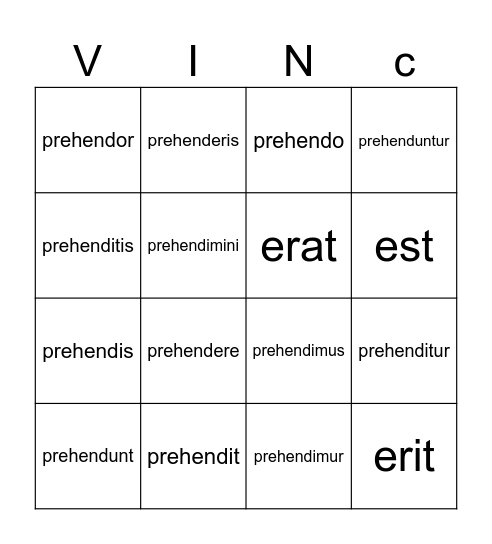 | V | I | N | c |
|---|---|---|---|
| prehendor | prehenderis | prehendo | prehenduntur |
| prehenditis | prehendimini | erat | est |
| prehendis | prehendere | prehendimus | prehenditur |
| prehendunt | prehendit | prehendimur | erit |